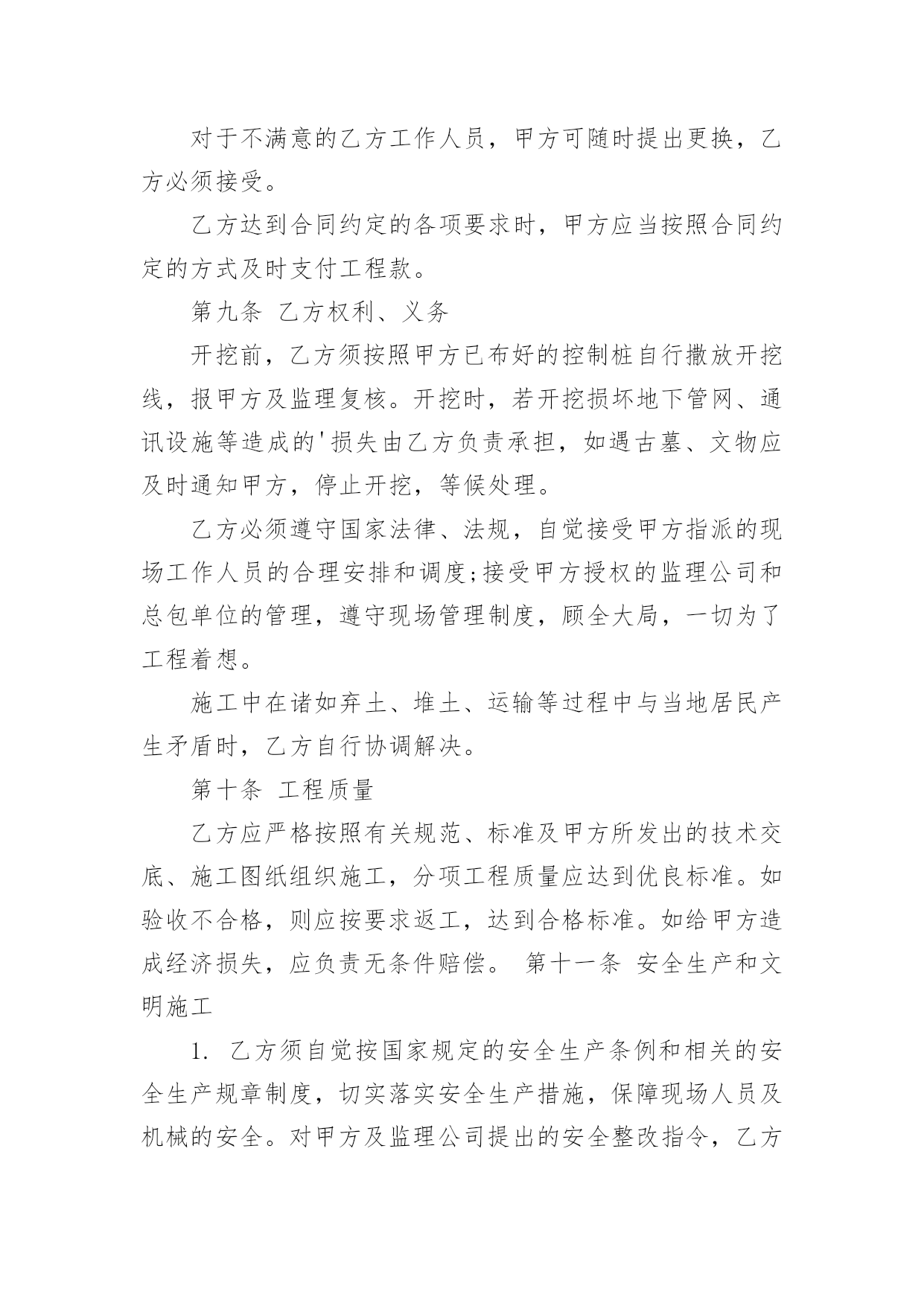 对于不满意的乙方工作人员，甲方可随时提出更换，乙方必须接受。

乙方达到合同约定的各项要求时，甲方应当按照合同约定的方式及时支付工程款。

第九条 乙方权利、义务

开挖前，乙方须按照甲方已布好的控制桩自行撒放开挖线，报甲方及监理复核。开挖时，若开挖损坏地下管网、通讯设施等造成的'损失由乙方负责承担，如遇古墓、文物应及时通知甲方，停止开挖，等候处理。

乙方必须遵守国家法律、法规，自觉接受甲方指派的现场工作人员的合理安排和调度;接受甲方授权的监理公司和总包单位的管理，遵守现场管理制度，顾全大局，一切为了工程着想。

施工中在诸如弃土、堆土、运输等过程中与当地居民产生矛盾时，乙方自行协调解决。

第十条 工程质量

乙方应严格按照有关规范、标准及甲方所发出的技术交底、施工图纸组织施工，分项工程质量应达到优良标准。如验收不合格，则应按要求返工，达到合格标准。如给甲方造成经济损失，应负责无条件赔偿。 第十一条 安全生产和文明施工

1. 乙方须自觉按国家规定的安全生产条例和相关的安全生产规章制度，切实落实安全生产措施，保障现场人员及机械的安全。对甲方及监理公司提出的安全整改指令，乙方